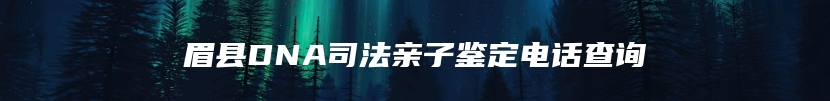 眉县DNA司法亲子鉴定电话查询